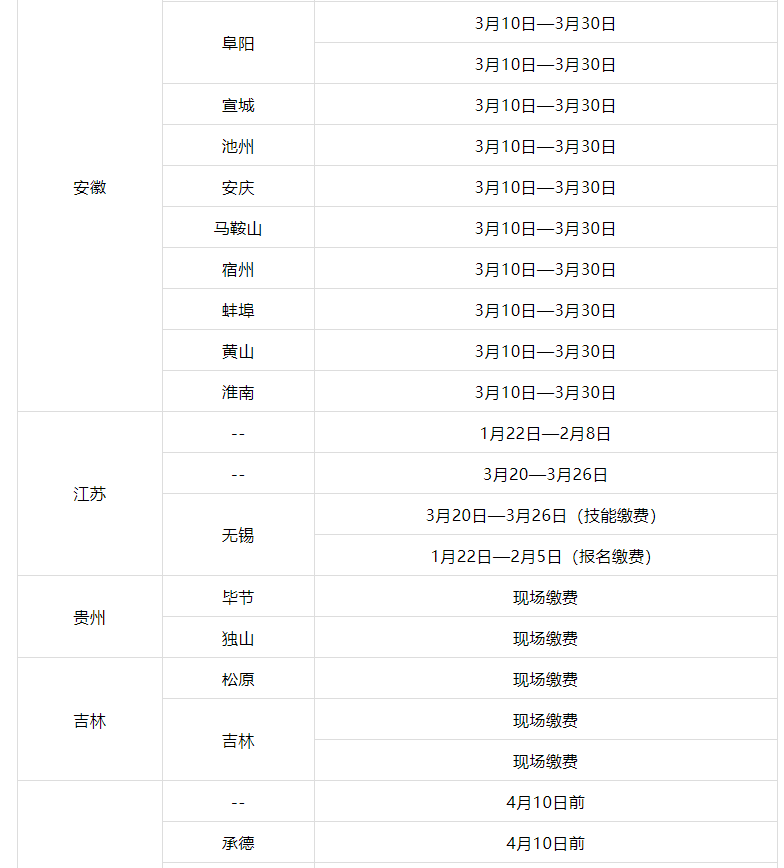 | | | |
|---|---|---|
| 安徽 | 阜阳 | 3月10日—3月30日 |
| | | 3月10日—3月30日 |
| | 宣城 | 3月10日—3月30日 |
| | 池州 | 3月10日—3月30日 |
| | 安庆 | 3月10日—3月30日 |
| | 马鞍山 | 3月10日—3月30日 |
| | 宿州 | 3月10日—3月30日 |
| | 蚌埠 | 3月10日—3月30日 |
| | 黄山 | 3月10日—3月30日 |
| | 淮南 | 3月10日—3月30日 |
| 江苏 | -- | 1月22日—2月8日 |
| | -- | 3月20—3月26日 |
| | 无锡 | 3月20日—3月26日（技能缴费） |
| | | 1月22日—2月5日（报名缴费） |
| 贵州 | 毕节 | 现场缴费 |
| | 独山 | 现场缴费 |
| 吉林 | 松原 | 现场缴费 |
| | 吉林 | 现场缴费 |
| | | 现场缴费 |
| | -- | 4月10日前 |
| | 承德 | 4月10日前 |